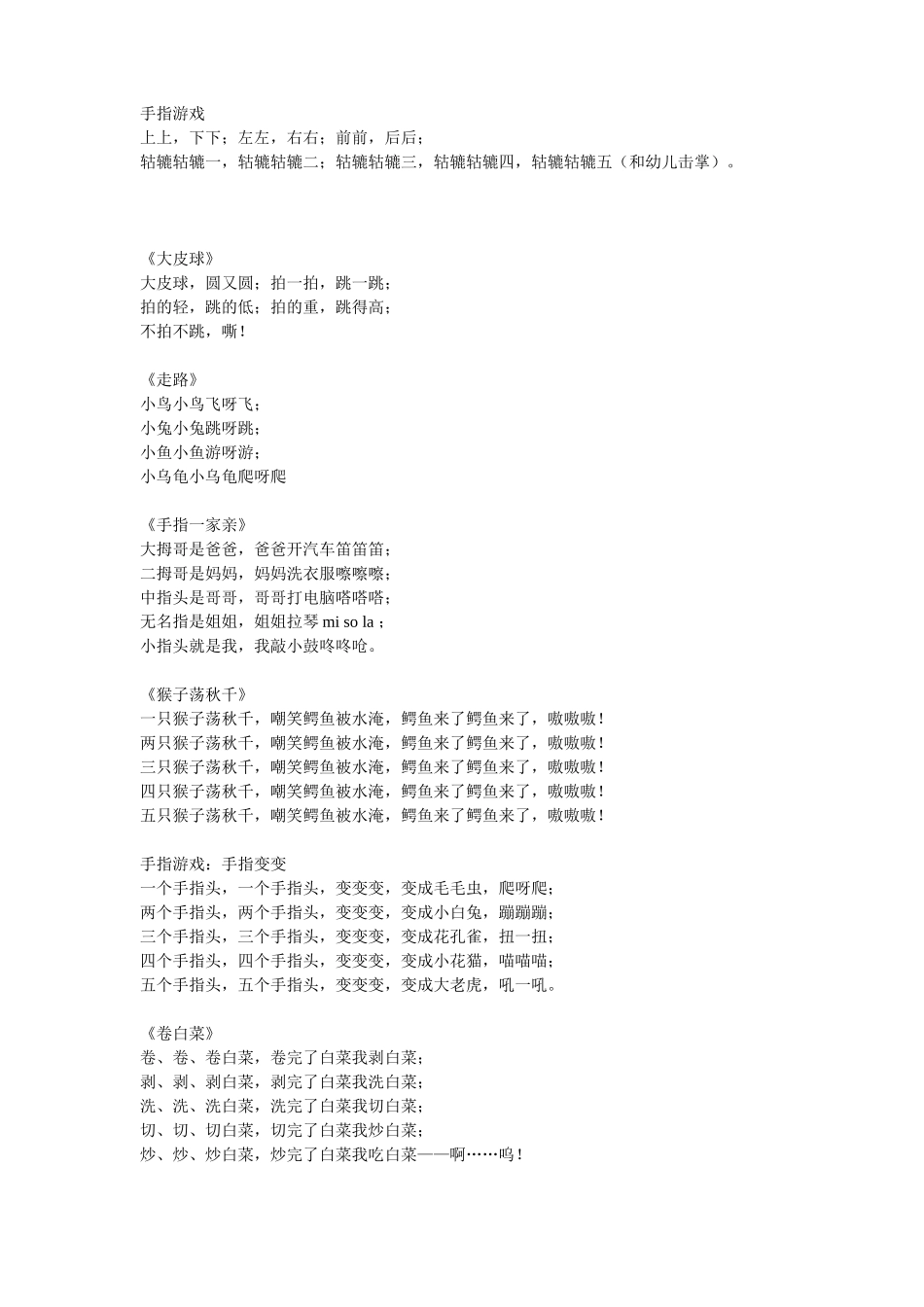 手指游戏
上上，下下；左左，右右；前前，后后；
轱辘轱辘一，轱辘轱辘二；轱辘轱辘三，轱辘轱辘四，轱辘轱辘五（和幼儿击掌）。

《大皮球》
大皮球，圆又圆；拍一拍，跳一跳；
拍的轻，跳的低；拍的重，跳得高；
不拍不跳，嘶！

《走路》
小鸟小鸟飞呀飞；
小兔小兔跳呀跳；
小鱼小鱼游呀游；
小乌龟小乌龟爬呀爬

《手指一家亲》
大拇哥是爸爸，爸爸开汽车笛笛笛；
二拇哥是妈妈，妈妈洗衣服嚓嚓嚓；
中指头是哥哥，哥哥打电脑嗒嗒嗒；
无名指是姐姐，姐姐拉琴 mi so la ；
小指头就是我，我敲小鼓咚咚呛。

《猴子荡秋千》
一只猴子荡秋千，嘲笑鳄鱼被水淹，鳄鱼来了鳄鱼来了，嗷嗷嗷！
两只猴子荡秋千，嘲笑鳄鱼被水淹，鳄鱼来了鳄鱼来了，嗷嗷嗷！
三只猴子荡秋千，嘲笑鳄鱼被水淹，鳄鱼来了鳄鱼来了，嗷嗷嗷！
四只猴子荡秋千，嘲笑鳄鱼被水淹，鳄鱼来了鳄鱼来了，嗷嗷嗷！
五只猴子荡秋千，嘲笑鳄鱼被水淹，鳄鱼来了鳄鱼来了，嗷嗷嗷！

手指游戏：手指变变
一个手指头，一个手指头，变变变，变成毛毛虫，爬呀爬；
两个手指头，两个手指头，变变变，变成小白兔，蹦蹦蹦；
三个手指头，三个手指头，变变变，变成花孔雀，扭一扭；
四个手指头，四个手指头，变变变，变成小花猫，喵喵喵；
五个手指头，五个手指头，变变变，变成大老虎，吼一吼。

《卷白菜》
卷、卷、卷白菜，卷完了白菜我剥白菜；
剥、剥、剥白菜，剥完了白菜我洗白菜；
洗、洗、洗白菜，洗完了白菜我切白菜；
切、切、切白菜，切完了白菜我炒白菜；
炒、炒、炒白菜，炒完了白菜我吃白菜——啊……呜！